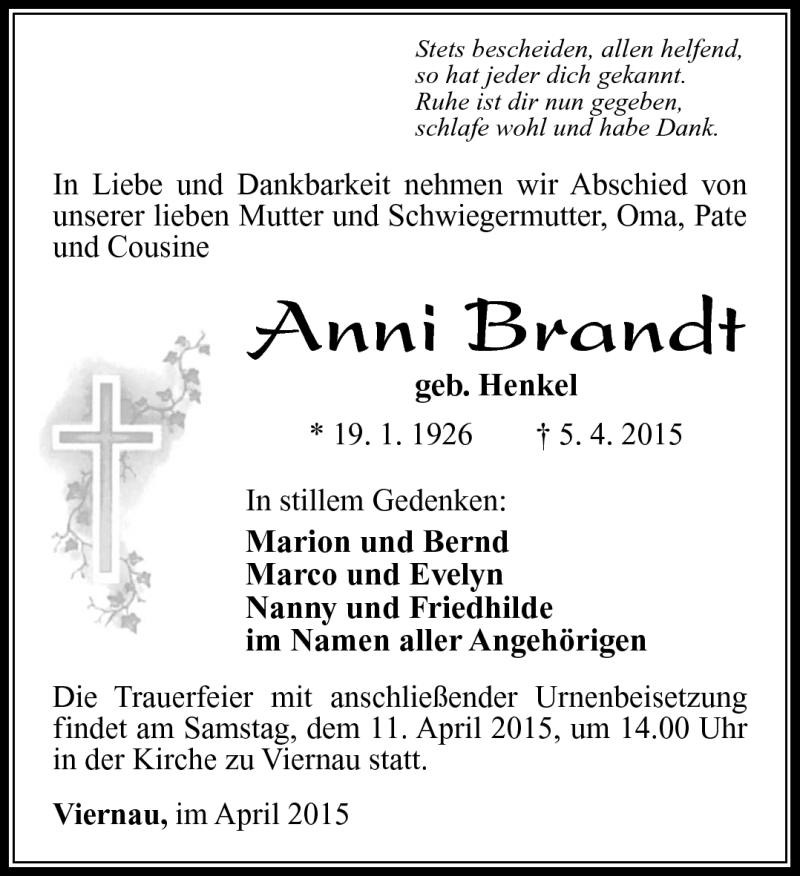 Stets bescheiden, allen helfend,
so hat jeder dich gekannt.
Ruhe ist dir nun gegeben,
schlafe wohl und habe Dank.

In Liebe und Dankbarkeit nehmen wir Abschied von unserer lieben Mutter und Schwiegermutter, Oma, Pate und Cousine

Anni Brandt

geb. Henkel

* 19. 1. 1926 † 5. 4. 2015

In stillem Gedenken:

Marion und Bernd
Marco und Evelyn
Nanny und Friedhilde
im Namen aller Angehörigen

Die Trauerfeier mit anschließender Urnenbeisetzung findet am Samstag, dem 11. April 2015, um 14.00 Uhr in der Kirche zu Viernau statt.

Viernau, im April 2015